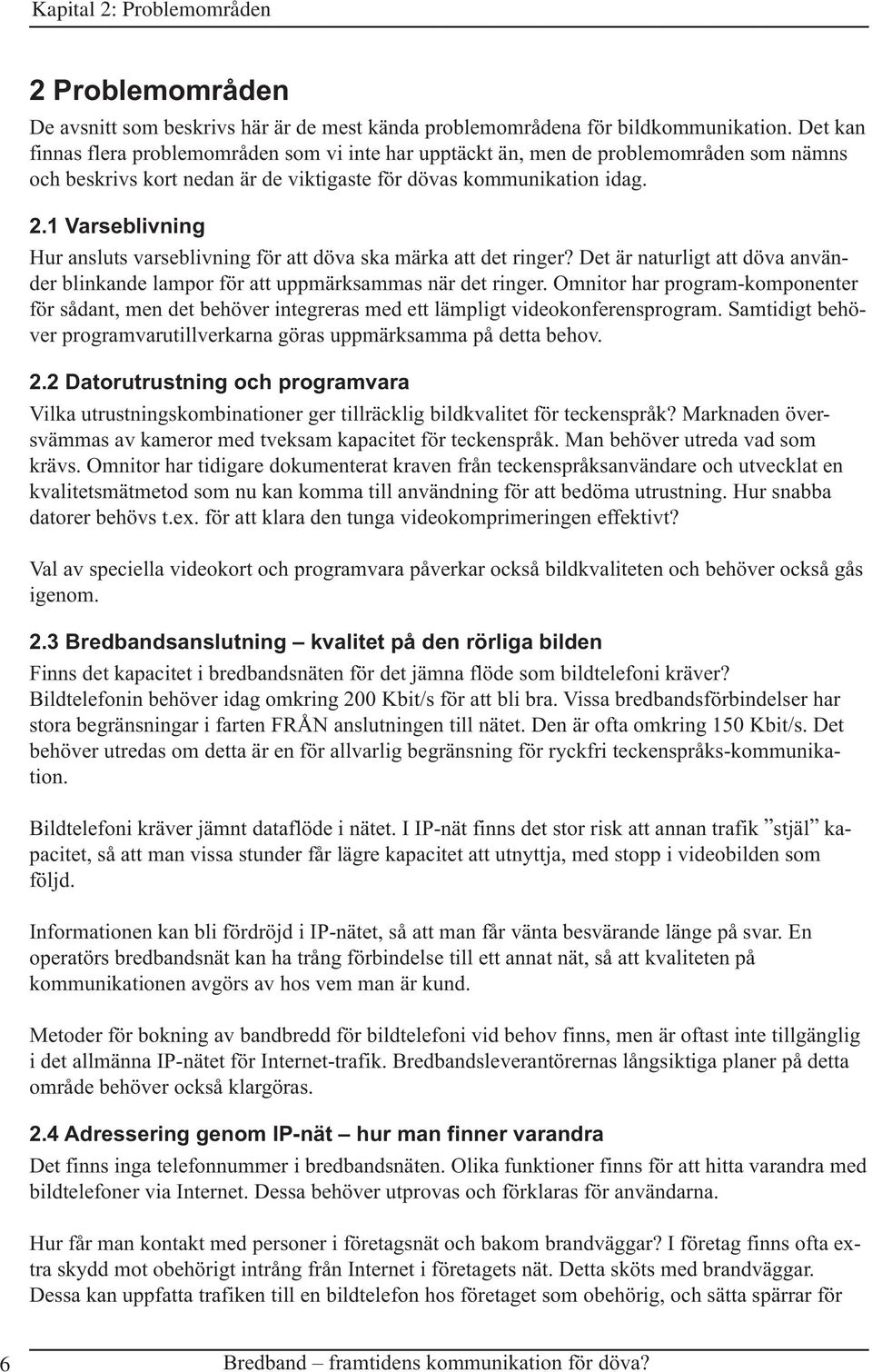 Kapital 2: Problemområden

2 Problemområden

De avsnitt som beskrivs här är de mest kända problemområdena för bildkommunikation. Det kan finnas flera problemområden som vi inte har upptäckt än, men de problemområden som nämns och beskrivs kort nedan är de viktigaste för dövas kommunikation idag.

2.1 Varseblivning

Hur ansluts varseblivning för att döva ska märka att det ringer? Det är naturligt att döva använder blinkande lampor för att uppmärksammas när det ringer. Omnitor har program-komponenter för sådant, men det behöver integreras med ett lämpligt videokonferensprogram. Samtidigt behöver programvarutillverkarna göras uppmärksamma på detta behov.

2.2 Datorutrustning och programvara

Vilka utrustningskombinationer ger tillräcklig bildkvalitet för teckenspråk? Marknaden översvämmas av kameror med tveksam kapacitet för teckenspråk. Man behöver utreda vad som krävs. Omnitor har tidigare dokumenterat kraven från teckenspråksanvändare och utvecklat en kvalitetsmätmetod som nu kan komma till användning för att bedöma utrustning. Hur snabba datorer behövs t.ex. för att klara den tunga videokomprimeringen effektivt?

Val av speciella videokort och programvara påverkar också bildkvaliteten och behöver också gås igenom.

2.3 Bredbandsanslutning – kvalitet på den rörliga bilden

Finns det kapacitet i bredbandsnäten för det jämna flöde som bildtelefoni kräver? Bildtelefonin behöver idag omkring 200 Kbit/s för att bli bra. Vissa bredbandsförbindelser har stora begränsningar i farten FRÅN anslutningen till nätet. Den är ofta omkring 150 Kbit/s. Det behöver utredas om detta är en för allvarlig begränsning för ryckfri teckenspråks-kommunikation.

Bildtelefoni kräver jämnt dataflöde i nätet. I IP-nät finns det stor risk att annan trafik ”stjäl” kapacitet, så att man vissa stunder får lägre kapacitet att utnyttja, med stopp i videobilden som följd.

Informationen kan bli fördröjd i IP-nätet, så att man får vänta besvärande länge på svar. En operatörs bredbandsnät kan ha trång förbindelse till ett annat nät, så att kvaliteten på kommunikationen avgörs av hos vem man är kund.

Metoder för bokning av bandbredd för bildtelefoni vid behov finns, men är oftast inte tillgänglig i det allmänna IP-nätet för Internet-trafik. Bredbandsleverantörernas långsiktiga planer på detta område behöver också klargöras.

2.4 Adressering genom IP-nät – hur man finner varandra

Det finns inga telefonnummer i bredbandsnäten. Olika funktioner finns för att hitta varandra med bildtelefoner via Internet. Dessa behöver utprovas och förklaras för användarna.

Hur får man kontakt med personer i företagsnät och bakom brandväggar? I företag finns ofta extra skydd mot obehörigt intrång från Internet i företagets nät. Detta sköts med brandväggar. Dessa kan uppfatta trafiken till en bildtelefon hos företaget som obehörig, och sätta spärrar för

6 Bredband – framtidens kommunikation för döva?